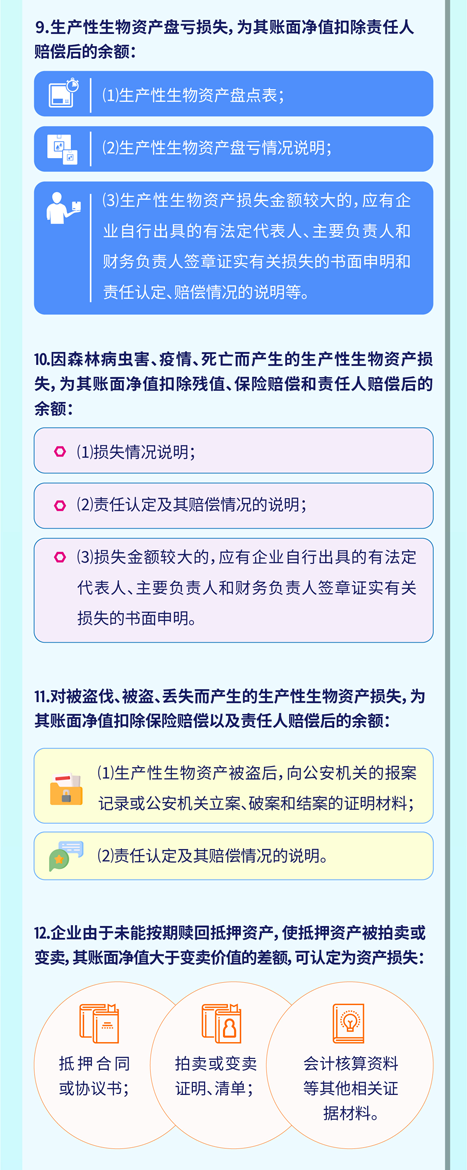 9.生产性生物资产盘亏损失，为其账面净值扣除责任人赔偿后的余额：

(1)生产性生物资产盘点表；

(2)生产性生物资产盘亏情况说明；

(3)生产性生物资产损失金额较大的，应有企业自行出具的有法定代表人、主要负责人和财务负责人签章证实有关损失的书面申明和责任认定、赔偿情况的说明等。

10.因森林病虫害、疫情、死亡而产生的生产性生物资产损失，为其账面净值扣除残值、保险赔偿和责任人赔偿后的余额：

(1)损失情况说明；

(2)责任认定及其赔偿情况的说明；

(3)损失金额较大的，应有企业自行出具的有法定代表人、主要负责人和财务负责人签章证实有关损失的书面申明。

11.对被盗伐、被盗、丢失而产生的生产性生物资产损失，为其账面净值扣除保险赔偿以及责任人赔偿后的余额：

(1)生产性生物资产被盗后，向公安机关的报案记录或公安机关立案、破案和结案的证明材料；

(2)责任认定及其赔偿情况的说明。

12.企业由于未能按期赎回抵押资产，使抵押资产被拍卖或变卖，其账面净值大于变卖价值的差额，可认定为资产损失：

抵押合同或协议书；

拍卖或变卖证明、清单；

会计核算资料等其他相关证据材料。